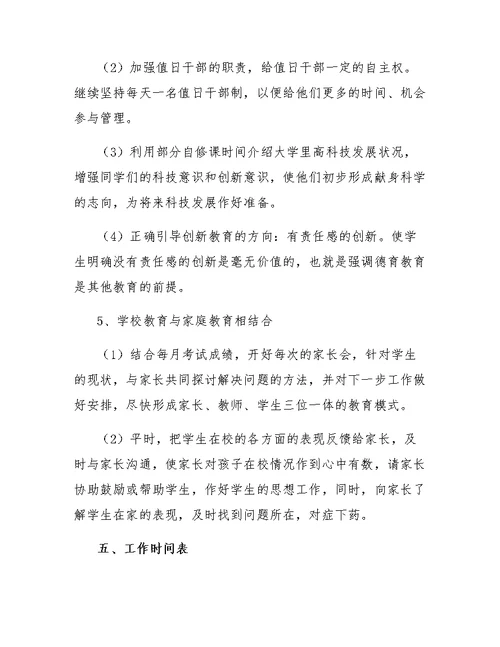 （2）加强值日干部的职责，给值日干部一定的自主权。继续坚持每天一名值日干部制，以便给他们更多的时间、机会参与管理。

（3）利用部分自修课时间介绍大学里高科技发展状况，增强同学们的科技意识和创新意识，使他们初步形成献身科学的志向，为将来科技发展作好准备。

（4）正确引导创新教育的方向：有责任感的创新。使学生明确没有责任感的创新是毫无价值的，也就是强调德育教育是其他教育的前提。

5、学校教育与家庭教育相结合

（1）结合每月考试成绩，开好每次的家长会，针对学生的现状，与家长共同探讨解决问题的方法，并对下一步工作做好安排，尽快形成家长、教师、学生三位一体的教育模式。

（2）平时，把学生在校的各方面的表现反馈给家长，及时与家长沟通，使家长对孩子在校情况作到心中有数，请家长协助鼓励或帮助学生，作好学生的思想工作，同时，向家长了解学生在家的表现，及时找到问题所在，对症下药。

五、工作时间表